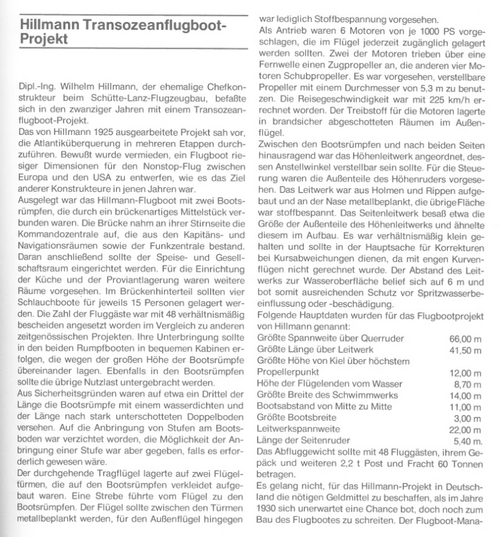 Hillmann Transozeanflugboot-Projekt

Dipl.-Ing. Wilhelm Hillmann, der ehemalige Chefkonstrukteur beim Schütte-Lanz-Flugzeugbau, befaßte sich in den zwanziger Jahren mit einem Transozeanflugboot-Projekt.
Das von Hillmann 1925 ausgearbeitete Projekt sah vor, die Atlantiküberquerung in mehreren Etappen durchzuführen. Bewußt wurde vermieden, ein Flugboot riesiger Dimensionen für den Nonstop-Flug zwischen Europa und den USA zu entwerfen, wie es das Ziel anderer Konstrukteure in jenen Jahren war.
Ausgelegt war das Hillmann-Flugboot mit zwei Bootsrümpfen, die durch ein brückenartiges Mittelstück verbunden waren. Die Brücke nahm an ihrer Stirnseite die Kommandozentrale auf, die aus den Kapitäns- und Navigationsräumen sowie der Funkzentrale bestand. Daran anschließend sollte der Speise- und Gesellschaftsraum eingerichtet werden. Für die Einrichtung der Küche und der Proviantlagerung waren weitere Räume vorgesehen. Im Brückenhinterteil sollten vier Schlauchboote für jeweils 15 Personen gelagert werden. Die Zahl der Fluggäste war mit 48 verhältnismäßig bescheiden angesetzt worden im Vergleich zu anderen zeitgenössischen Projekten. Ihre Unterbringung sollte in den beiden Rumpfbooten in bequemen Kabinen erfolgen, die wegen der großen Höhe der Bootsrümpfe übereinander lagen. Ebenfalls in den Bootsrümpfen sollte die übrige Nutzlast untergebracht werden.
Aus Sicherheitsgründen waren auf etwa ein Drittel der Länge die Bootsrümpfe mit einem wasserdichten und der Länge nach stark unterschotteten Doppelboden versehen. Auf die Anbringung von Stufen am Bootsboden war verzichtet worden, die Möglichkeit der Anbringung einer Stufe war aber gegeben, falls es erforderlich gewesen wäre.
Der durchgehende Tragflügel lagerte auf zwei Flügeltürmen, die auf den Bootsrümpfen verkleidet aufgebaut waren. Eine Strebe führte vom Flügel zu den Bootsrümpfen. Der Flügel sollte zwischen den Türmen metallbeplankt werden, für den Außenflügel hingegen war lediglich Stoffbespannung vorgesehen.
Als Antrieb waren 6 Motoren von je 1000 PS vorgeschlagen, die im Flügel jederzeit zugänglich gelagert werden sollten. Zwei der Motoren trieben über eine Fernwelle einen Zugpropeller an, die anderen vier Motoren Schubpropeller. Es war vorgesehen, verstellbare Propeller mit einem Durchmesser von 5,3 m zu benutzen. Die Reisegeschwindigkeit war mit 225 km/h errechnet worden. Der Treibstoff für die Motoren lagerte in brandsicher abgeschotteten Räumen im Außenflügel.
Zwischen den Bootsrümpfen und nach beiden Seiten hinausragend war das Höhenleitwerk angeordnet, dessen Anstellwinkel verstellbar sein sollte. Für die Steuerung waren die Außenteile des Höhenruders vorgesehen. Das Leitwerk war aus Holmen und Rippen aufgebaut und an der Nase metallbeplankt, die übrige Fläche war stoffbespannt. Das Seitenleitwerk besaß etwa die Größe der Außenteile des Höhenleitwerks und ähnelte diesem im Aufbau. Es war verhältnismäßig klein gehalten und sollte in der Hauptsache für Korrekturen bei Kursabweichungen dienen, da mit engen Kurvenflügen nicht gerechnet wurde. Der Abstand des Leitwerks zur Wasseroberfläche belief sich auf 6 m und bot somit ausreichenden Schutz vor Spritzwasserbeeinflussung oder -beschädigung.
Folgende Hauptdaten wurden für das Flugbootprojekt von Hillmann genannt:

| | |
|---|---|
| Größte Spannweite über Querruder | 66,00 m |
| Größte Länge über Leitwerk | 41,50 m |
| Größte Höhe von Kiel über höchstem Propellerpunkt | 12,00 m |
| Höhe der Flügelenden vom Wasser | 8,70 m |
| Größte Breite des Schwimmwerks | 14,00 m |
| Bootsabstand von Mitte zu Mitte | 11,00 m |
| Größte Bootsbreite | 3,00 m |
| Leitwerkspannweite | 22,00 m |
| Länge der Seitenruder | 5,40 m. |

Das Abfluggewicht sollte mit 48 Fluggästen, ihrem Gepäck und weiteren 2,2 t Post und Fracht 60 Tonnen betragen.
Es gelang nicht, für das Hillmann-Projekt in Deutschland die nötigen Geldmittel zu beschaffen, als im Jahre 1930 sich unerwartet eine Chance bot, doch noch zum Bau des Flugbootes zu schreiten. Der Flugboot-Mana-